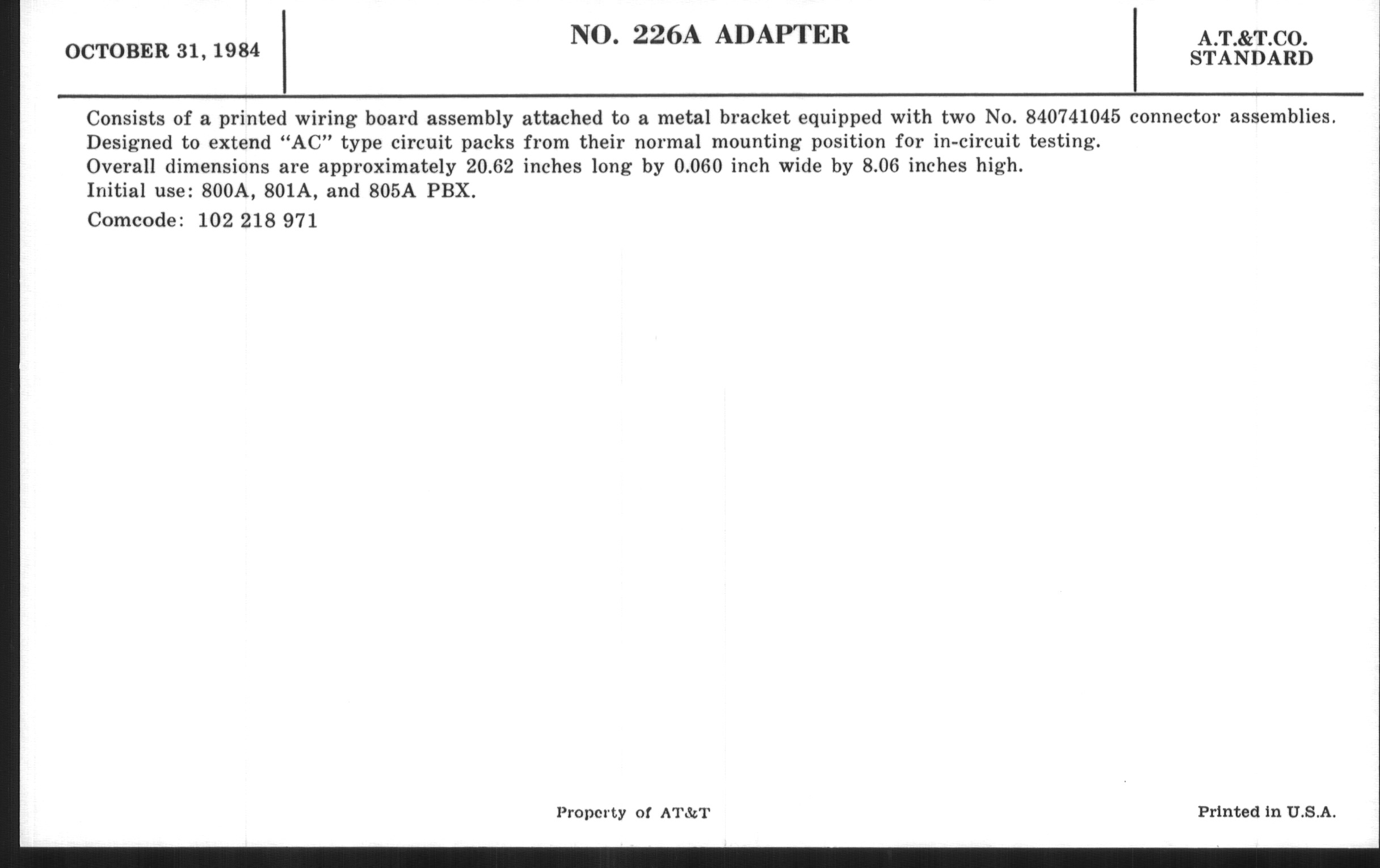 OCTOBER 31, 1984

NO. 226A ADAPTER

A.T.&T.CO.
STANDARD

Consists of a printed wiring board assembly attached to a metal bracket equipped with two No. 840741045 connector assemblies.
Designed to extend "AC" type circuit packs from their normal mounting position for in-circuit testing.
Overall dimensions are approximately 20.62 inches long by 0.060 inch wide by 8.06 inches high.
Initial use: 800A, 801A, and 805A PBX.

Comcode: 102 218 971

Property of AT&T

Printed in U.S.A.